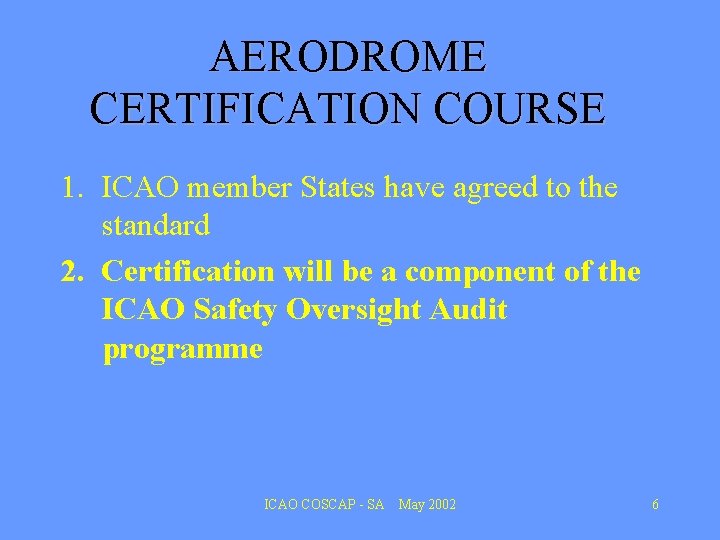 AERODROME CERTIFICATION COURSE

1. ICAO member States have agreed to the standard

2. Certification will be a component of the ICAO Safety Oversight Audit programme

ICAO COSCAP - SA May 2002

6